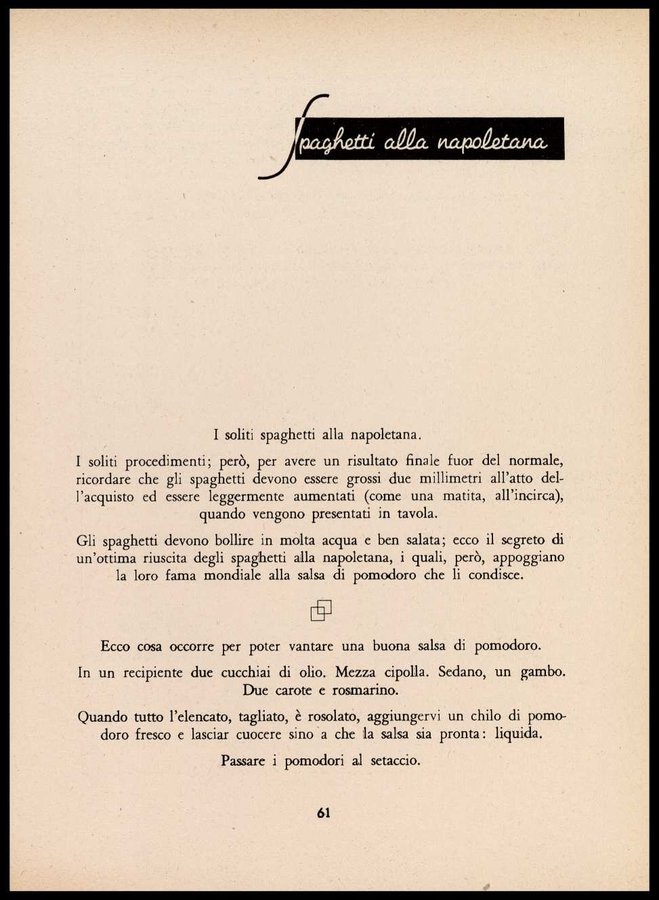 Spaghetti alla napoletana

I soliti spaghetti alla napoletana.

I soliti procedimenti; però, per avere un risultato finale fuor del normale, ricordare che gli spaghetti devono essere grossi due millimetri all'atto dell'acquisto ed essere leggermente aumentati (come una matita, all'incirca), quando vengono presentati in tavola.

Gli spaghetti devono bollire in molta acqua e ben salata; ecco il segreto di un'ottima riuscita degli spaghetti alla napoletana, i quali, però, appoggiano la loro fama mondiale alla salsa di pomodoro che li condisce.

Ecco cosa occorre per poter vantare una buona salsa di pomodoro.

In un recipiente due cucchiai di olio. Mezza cipolla. Sedano, un gambo. Due carote e rosmarino.

Quando tutto l'elencato, tagliato, è rosolato, aggiungervi un chilo di pomodoro fresco e lasciar cuocere sino a che la salsa sia pronta: liquida.

Passare i pomodori al setaccio.

61